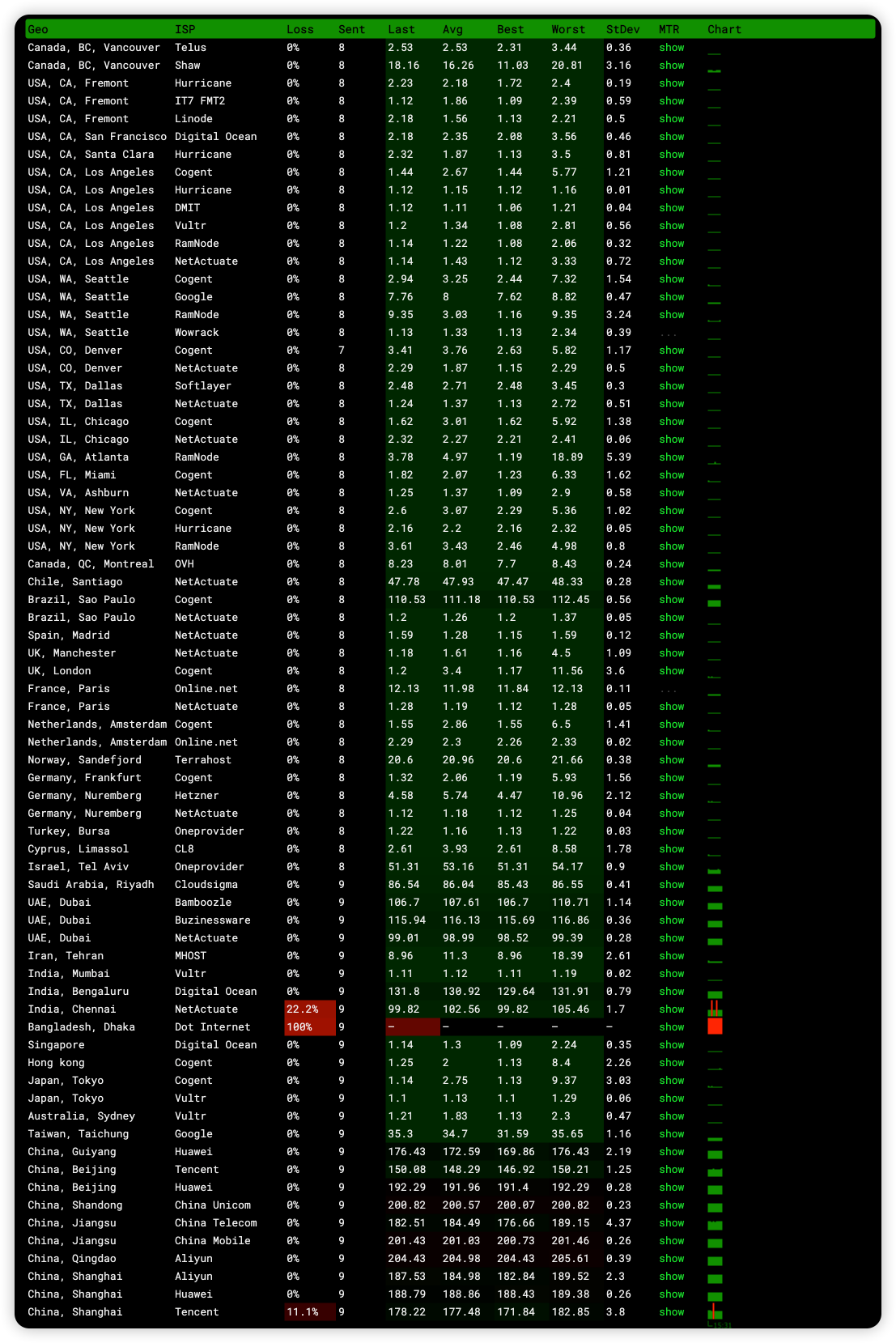 | Geo | ISP | Loss | Sent | Last | Avg | Best | Worst | StDev | MTR | Chart |
|---|---|---|---|---|---|---|---|---|---|---|
| Canada, BC, Vancouver | Telus | 0% | 8 | 2.53 | 2.53 | 2.31 | 3.44 | 0.36 | show | |
| Canada, BC, Vancouver | Shaw | 0% | 8 | 18.16 | 16.26 | 11.03 | 20.81 | 3.16 | show | |
| USA, CA, Fremont | Hurricane | 0% | 8 | 2.23 | 2.18 | 1.72 | 2.4 | 0.19 | show | |
| USA, CA, Fremont | IT7 FMT2 | 0% | 8 | 1.12 | 1.86 | 1.09 | 2.39 | 0.59 | show | |
| USA, CA, Fremont | Linode | 0% | 8 | 2.18 | 1.56 | 1.13 | 2.21 | 0.5 | show | |
| USA, CA, San Francisco | Digital Ocean | 0% | 8 | 2.18 | 2.35 | 2.08 | 3.56 | 0.46 | show | |
| USA, CA, Santa Clara | Hurricane | 0% | 8 | 2.32 | 1.87 | 1.13 | 3.5 | 0.81 | show | |
| USA, CA, Los Angeles | Cogent | 0% | 8 | 1.44 | 2.67 | 1.44 | 5.77 | 1.21 | show | |
| USA, CA, Los Angeles | Hurricane | 0% | 8 | 1.12 | 1.15 | 1.12 | 1.16 | 0.01 | show | |
| USA, CA, Los Angeles | DMIT | 0% | 8 | 1.12 | 1.11 | 1.06 | 1.21 | 0.04 | show | |
| USA, CA, Los Angeles | Vultr | 0% | 8 | 1.2 | 1.34 | 1.08 | 2.81 | 0.56 | show | |
| USA, CA, Los Angeles | RamNode | 0% | 8 | 1.14 | 1.22 | 1.08 | 2.06 | 0.32 | show | |
| USA, CA, Los Angeles | NetActuate | 0% | 8 | 1.14 | 1.43 | 1.12 | 3.33 | 0.72 | show | |
| USA, WA, Seattle | Cogent | 0% | 8 | 2.94 | 3.25 | 2.44 | 7.32 | 1.54 | show | |
| USA, WA, Seattle | Google | 0% | 8 | 7.76 | 8 | 7.62 | 8.82 | 0.47 | show | |
| USA, WA, Seattle | RamNode | 0% | 8 | 9.35 | 3.03 | 1.16 | 9.35 | 3.24 | show | |
| USA, WA, Seattle | Wowrack | 0% | 8 | 1.13 | 1.33 | 1.13 | 2.34 | 0.39 | ... | |
| USA, CO, Denver | Cogent | 0% | 7 | 3.41 | 3.76 | 2.63 | 5.82 | 1.17 | show | |
| USA, CO, Denver | NetActuate | 0% | 8 | 2.29 | 1.87 | 1.15 | 2.29 | 0.5 | show | |
| USA, TX, Dallas | Softlayer | 0% | 8 | 2.48 | 2.71 | 2.48 | 3.45 | 0.3 | show | |
| USA, TX, Dallas | NetActuate | 0% | 8 | 1.24 | 1.37 | 1.13 | 2.72 | 0.51 | show | |
| USA, IL, Chicago | Cogent | 0% | 8 | 1.62 | 3.01 | 1.62 | 5.92 | 1.38 | show | |
| USA, IL, Chicago | NetActuate | 0% | 8 | 2.32 | 2.27 | 2.21 | 2.41 | 0.06 | show | |
| USA, GA, Atlanta | RamNode | 0% | 8 | 3.78 | 4.97 | 1.19 | 18.89 | 5.39 | show | |
| USA, FL, Miami | Cogent | 0% | 8 | 1.82 | 2.07 | 1.23 | 6.33 | 1.62 | show | |
| USA, VA, Ashburn | NetActuate | 0% | 8 | 1.25 | 1.37 | 1.09 | 2.9 | 0.58 | show | |
| USA, NY, New York | Cogent | 0% | 8 | 2.6 | 3.07 | 2.29 | 5.36 | 1.02 | show | |
| USA, NY, New York | Hurricane | 0% | 8 | 2.16 | 2.2 | 2.16 | 2.32 | 0.05 | show | |
| USA, NY, New York | RamNode | 0% | 8 | 3.61 | 3.43 | 2.46 | 4.98 | 0.8 | show | |
| Canada, QC, Montreal | OVH | 0% | 8 | 8.23 | 8.01 | 7.7 | 8.43 | 0.24 | show | |
| Chile, Santiago | NetActuate | 0% | 8 | 47.78 | 47.93 | 47.47 | 48.33 | 0.28 | show | |
| Brazil, Sao Paulo | Cogent | 0% | 8 | 110.53 | 111.18 | 110.53 | 112.45 | 0.56 | show | |
| Brazil, Sao Paulo | NetActuate | 0% | 8 | 1.2 | 1.26 | 1.2 | 1.37 | 0.05 | show | |
| Spain, Madrid | NetActuate | 0% | 8 | 1.59 | 1.28 | 1.15 | 1.59 | 0.12 | show | |
| UK, Manchester | NetActuate | 0% | 8 | 1.18 | 1.61 | 1.16 | 4.5 | 1.09 | show | |
| UK, London | Cogent | 0% | 8 | 1.2 | 3.4 | 1.17 | 11.56 | 3.6 | show | |
| France, Paris | Online.net | 0% | 8 | 12.13 | 11.98 | 11.84 | 12.13 | 0.11 | ... | |
| France, Paris | NetActuate | 0% | 8 | 1.28 | 1.19 | 1.12 | 1.28 | 0.05 | show | |
| Netherlands, Amsterdam | Cogent | 0% | 8 | 1.55 | 2.86 | 1.55 | 6.5 | 1.41 | show | |
| Netherlands, Amsterdam | Online.net | 0% | 8 | 2.29 | 2.3 | 2.26 | 2.33 | 0.02 | show | |
| Norway, Sandefjord | Terrahost | 0% | 8 | 20.6 | 20.96 | 20.6 | 21.66 | 0.38 | show | |
| Germany, Frankfurt | Cogent | 0% | 8 | 1.32 | 2.06 | 1.19 | 5.93 | 1.56 | show | |
| Germany, Nuremberg | Hetzner | 0% | 8 | 4.58 | 5.74 | 4.47 | 10.96 | 2.12 | show | |
| Germany, Nuremberg | NetActuate | 0% | 8 | 1.12 | 1.18 | 1.12 | 1.25 | 0.04 | show | |
| Turkey, Bursa | Oneprovider | 0% | 8 | 1.22 | 1.16 | 1.13 | 1.22 | 0.03 | show | |
| Cyprus, Limassol | CL8 | 0% | 8 | 2.61 | 3.93 | 2.61 | 8.58 | 1.78 | show | |
| Israel, Tel Aviv | Oneprovider | 0% | 8 | 51.31 | 53.16 | 51.31 | 54.17 | 0.9 | show | |
| Saudi Arabia, Riyadh | Cloudsigma | 0% | 9 | 86.54 | 86.04 | 85.43 | 86.55 | 0.41 | show | |
| UAE, Dubai | Bamboozle | 0% | 9 | 106.7 | 107.61 | 106.7 | 110.71 | 1.14 | show | |
| UAE, Dubai | Buzinessware | 0% | 9 | 115.94 | 116.13 | 115.69 | 116.86 | 0.36 | show | |
| UAE, Dubai | NetActuate | 0% | 9 | 99.01 | 98.99 | 98.52 | 99.39 | 0.28 | show | |
| Iran, Tehran | MHOST | 0% | 9 | 8.96 | 11.3 | 8.96 | 18.39 | 2.61 | show | |
| India, Mumbai | Vultr | 0% | 9 | 1.11 | 1.12 | 1.11 | 1.19 | 0.02 | show | |
| India, Bengaluru | Digital Ocean | 0% | 9 | 131.8 | 130.92 | 129.64 | 131.91 | 0.79 | show | |
| India, Chennai | NetActuate | 22.2% | 9 | 99.82 | 102.56 | 99.82 | 105.46 | 1.7 | show | |
| Bangladesh, Dhaka | Dot Internet | 100% | 9 | – | – | – | – | – | show | |
| Singapore | Digital Ocean | 0% | 9 | 1.14 | 1.3 | 1.09 | 2.24 | 0.35 | show | |
| Hong kong | Cogent | 0% | 9 | 1.25 | 2 | 1.13 | 8.4 | 2.26 | show | |
| Japan, Tokyo | Cogent | 0% | 9 | 1.14 | 2.75 | 1.13 | 9.37 | 3.03 | show | |
| Japan, Tokyo | Vultr | 0% | 9 | 1.1 | 1.13 | 1.1 | 1.29 | 0.06 | show | |
| Australia, Sydney | Vultr | 0% | 9 | 1.21 | 1.83 | 1.13 | 2.3 | 0.47 | show | |
| Taiwan, Taichung | Google | 0% | 9 | 35.3 | 34.7 | 31.59 | 35.65 | 1.16 | show | |
| China, Guiyang | Huawei | 0% | 9 | 176.43 | 172.59 | 169.86 | 176.43 | 2.19 | show | |
| China, Beijing | Tencent | 0% | 9 | 150.08 | 148.29 | 146.92 | 150.21 | 1.25 | show | |
| China, Beijing | Huawei | 0% | 9 | 192.29 | 191.96 | 191.4 | 192.29 | 0.28 | show | |
| China, Shandong | China Unicom | 0% | 9 | 200.82 | 200.57 | 200.07 | 200.82 | 0.23 | show | |
| China, Jiangsu | China Telecom | 0% | 9 | 182.51 | 184.49 | 176.66 | 189.15 | 4.37 | show | |
| China, Jiangsu | China Mobile | 0% | 9 | 201.43 | 201.03 | 200.73 | 201.46 | 0.26 | show | |
| China, Qingdao | Aliyun | 0% | 9 | 204.43 | 204.98 | 204.43 | 205.61 | 0.39 | show | |
| China, Shanghai | Aliyun | 0% | 9 | 187.53 | 184.98 | 182.84 | 189.52 | 2.3 | show | |
| China, Shanghai | Huawei | 0% | 9 | 188.79 | 188.86 | 188.43 | 189.38 | 0.26 | show | |
| China, Shanghai | Tencent | 11.1% | 9 | 178.22 | 177.48 | 171.84 | 182.85 | 3.8 | show | |